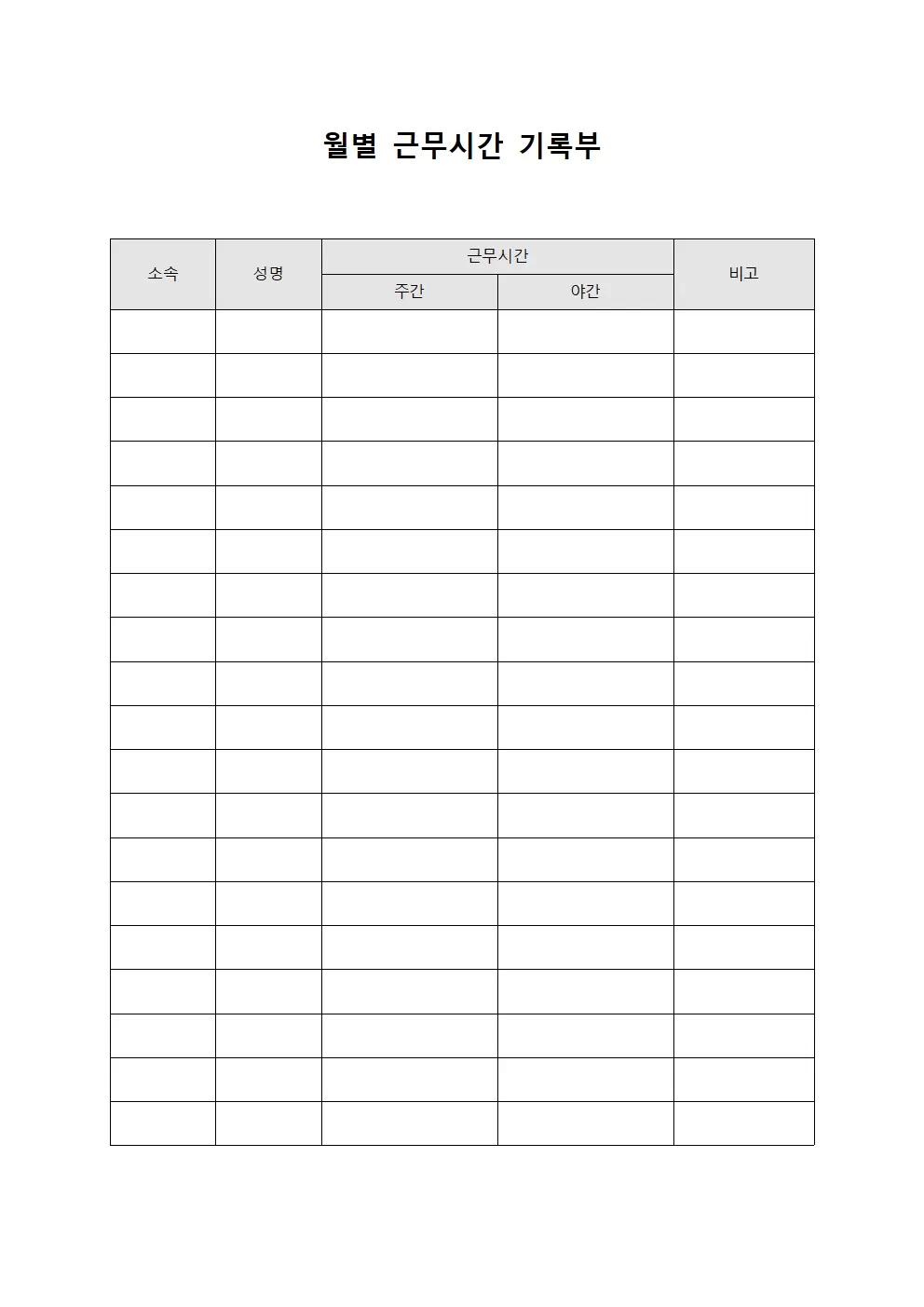 월별 근무시간 기록부

| 소속 | 성명 | 근무시간 | | 비고 |
|---|---|---|---|---|
| | | 주간 | 야간 | |
| | | | | |
| | | | | |
| | | | | |
| | | | | |
| | | | | |
| | | | | |
| | | | | |
| | | | | |
| | | | | |
| | | | | |
| | | | | |
| | | | | |
| | | | | |
| | | | | |
| | | | | |
| | | | | |
| | | | | |
| | | | | |
| | | | | |